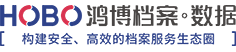 HOBO 鸿博档案·数据

[ 构建安全、高效的档案服务生态圈 ]